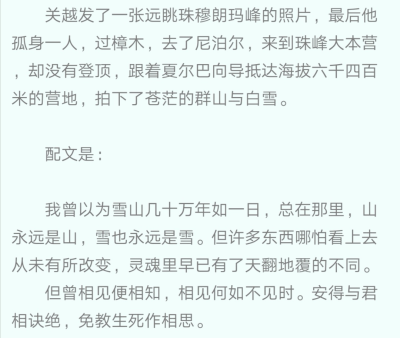 关越发了一张远眺珠穆朗玛峰的照片，最后他孤身一人，过樟木，去了尼泊尔，来到珠峰大本营，却没有登顶，跟着夏尔巴向导抵达海拔六千四百米的营地，拍下了苍茫的群山与白雪。

配文是：

我曾以为雪山几十万年如一日，总在那里，山永远是山，雪也永远是雪。但许多东西哪怕看上去从未有所改变，灵魂里早已有了天翻地覆的不同。

但曾相见便相知，相见何如不见时。安得与君相诀绝，免教生死作相思。